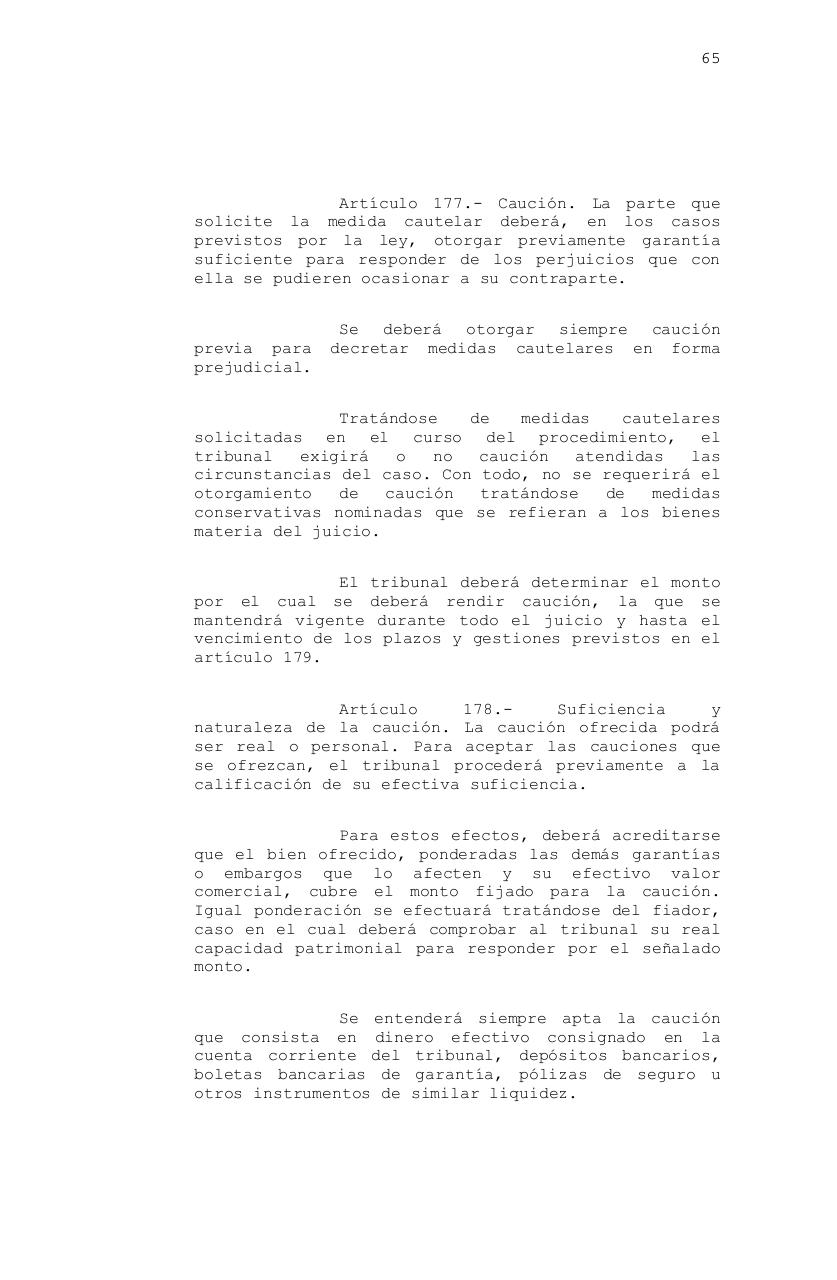 65

Artículo 177.- Caución. La parte que solicite la medida cautelar deberá, en los casos previstos por la ley, otorgar previamente garantía suficiente para responder de los perjuicios que con ella se pudieren ocasionar a su contraparte.

Se deberá otorgar siempre caución previa para decretar medidas cautelares en forma prejudicial.

Tratándose de medidas cautelares solicitadas en el curso del procedimiento, el tribunal exigirá o no caución atendidas las circunstancias del caso. Con todo, no se requerirá el otorgamiento de caución tratándose de medidas conservativas nominadas que se refieran a los bienes materia del juicio.

El tribunal deberá determinar el monto por el cual se deberá rendir caución, la que se mantendrá vigente durante todo el juicio y hasta el vencimiento de los plazos y gestiones previstos en el artículo 179.

Artículo 178.- Suficiencia y naturaleza de la caución. La caución ofrecida podrá ser real o personal. Para aceptar las cauciones que se ofrezcan, el tribunal procederá previamente a la calificación de su efectiva suficiencia.

Para estos efectos, deberá acreditarse que el bien ofrecido, ponderadas las demás garantías o embargos que lo afecten y su efectivo valor comercial, cubre el monto fijado para la caución. Igual ponderación se efectuará tratándose del fiador, caso en el cual deberá comprobar al tribunal su real capacidad patrimonial para responder por el señalado monto.

Se entenderá siempre apta la caución que consista en dinero efectivo consignado en la cuenta corriente del tribunal, depósitos bancarios, boletas bancarias de garantía, pólizas de seguro u otros instrumentos de similar liquidez.